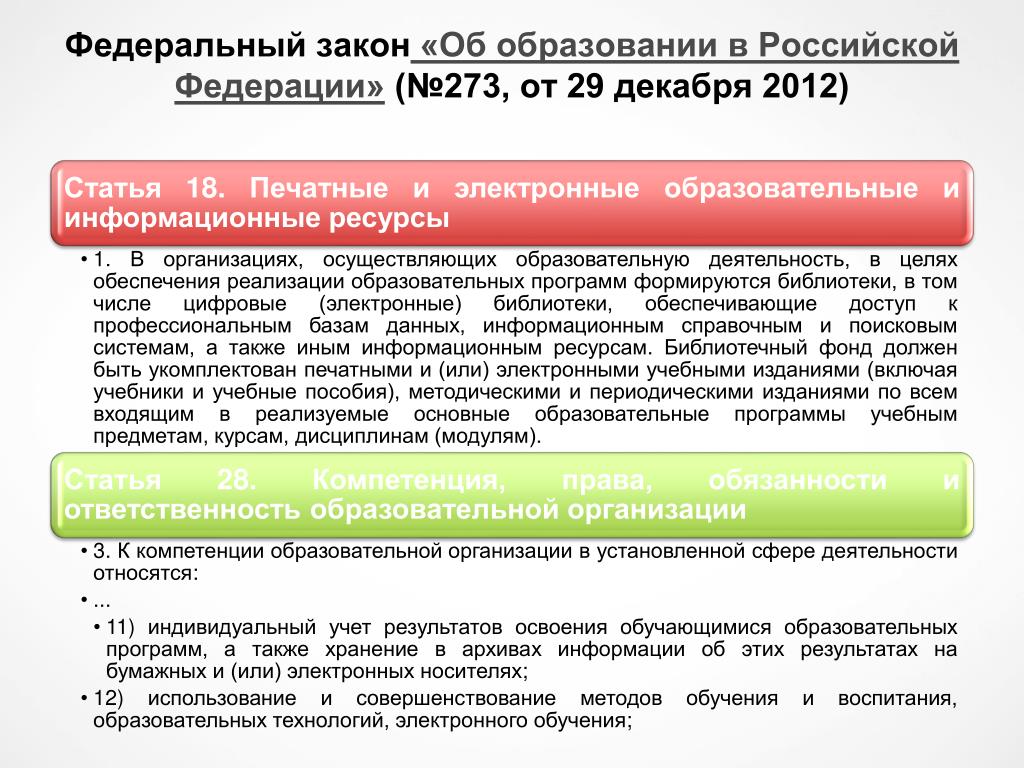 Федеральный закон «Об образовании в Российской Федерации» (№273, от 29 декабря 2012)

Статья 18. Печатные и электронные образовательные и информационные ресурсы

• 1. В организациях, осуществляющих образовательную деятельность, в целях обеспечения реализации образовательных программ формируются библиотеки, в том числе цифровые (электронные) библиотеки, обеспечивающие доступ к профессиональным базам данных, информационным справочным и поисковым системам, а также иным информационным ресурсам. Библиотечный фонд должен быть укомплектован печатными и (или) электронными учебными изданиями (включая учебники и учебные пособия), методическими и периодическими изданиями по всем входящим в реализуемые основные образовательные программы учебным предметам, курсам, дисциплинам (модулям).

Статья 28. Компетенция, права, обязанности и ответственность образовательной организации

• 3. К компетенции образовательной организации в установленной сфере деятельности относятся:

• ...

• 11) индивидуальный учет результатов освоения обучающимися образовательных программ, а также хранение в архивах информации об этих результатах на бумажных и (или) электронных носителях;

• 12) использование и совершенствование методов обучения и воспитания, образовательных технологий, электронного обучения;